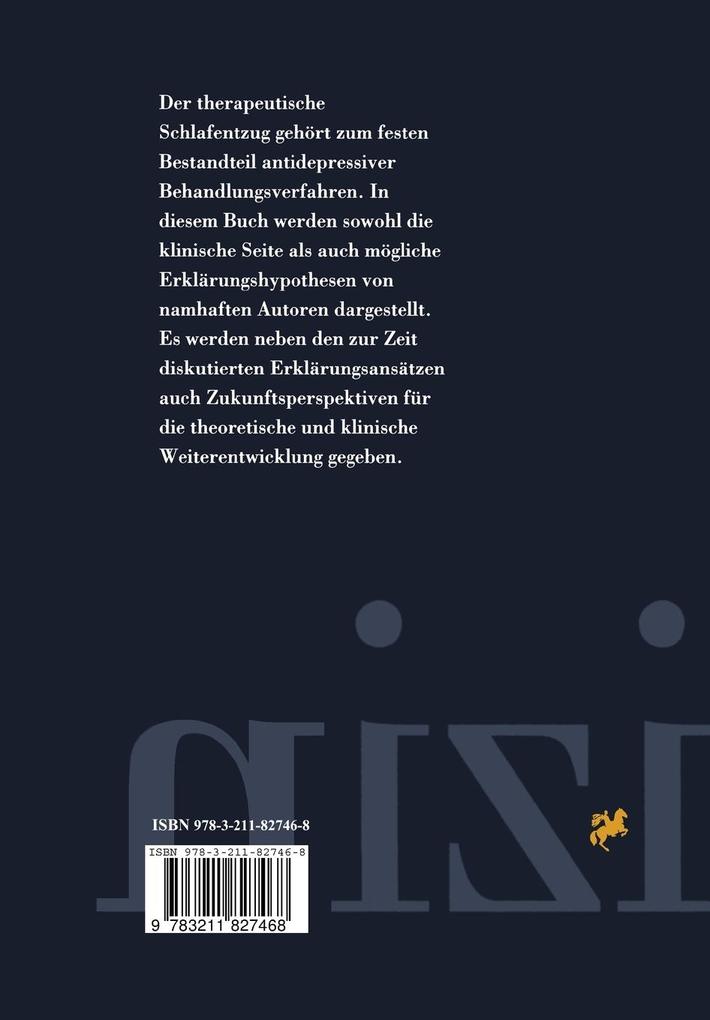 Der therapeutische Schlafentzug gehört zum festen Bestandteil antidepressiver Behandlungsverfahren. In diesem Buch werden sowohl die klinische Seite als auch mögliche Erklärungshypothesen von namhaften Autoren dargestellt. Es werden neben den zur Zeit diskutierten Erklärungsansätzen auch Zukunftsperspektiven für die theoretische und klinische Weiterentwicklung gegeben.

ISBN 978-3-211-82746-8

ISBN 978-3-211-82746-8

9 783211 827468